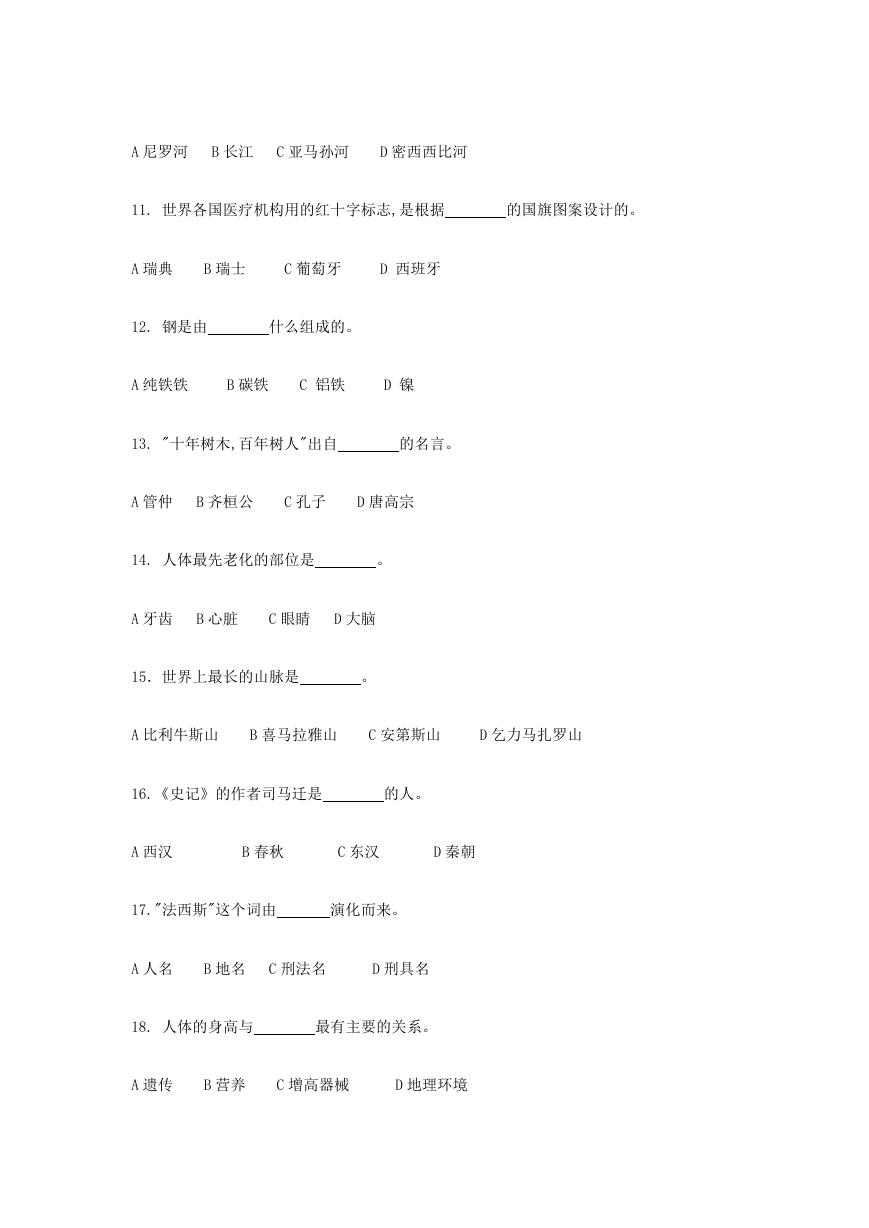 A 尼罗河　B 长江　C 亚马孙河　D 密西西比河

11. 世界各国医疗机构用的红十字标志,是根据________的国旗图案设计的。

A 瑞典　B 瑞士　C 葡萄牙　D 西班牙

12. 钢是由________什么组成的。

A 纯铁铁　B 碳铁　C 铝铁　D 镍

13. "十年树木,百年树人"出自________的名言。

A 管仲　B 齐桓公　C 孔子　D 唐高宗

14. 人体最先老化的部位是________。

A 牙齿　B 心脏　C 眼睛　D 大脑

15. 世界上最长的山脉是________。

A 比利牛斯山　B 喜马拉雅山　C 安第斯山　D 乞力马扎罗山

16.《史记》的作者司马迁是________的人。

A 西汉　B 春秋　C 东汉　D 秦朝

17."法西斯"这个词由_______演化而来。

A 人名　B 地名　C 刑法名　D 刑具名

18. 人体的身高与________最有主要的关系。

A 遗传　B 营养　C 增高器械　D 地理环境